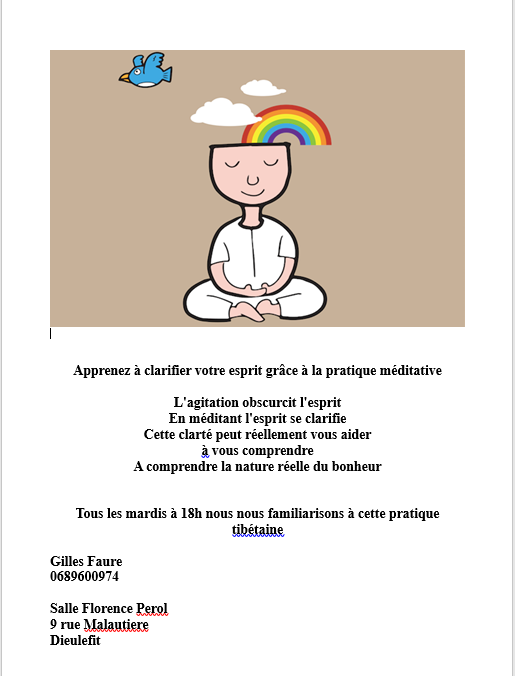 Apprenez à clarifier votre esprit grâce à la pratique méditative

L'agitation obscurcit l'esprit
En méditant l'esprit se clarifie
Cette clarté peut réellement vous aider
à vous comprendre
A comprendre la nature réelle du bonheur

Tous les mardis à 18h nous nous familiarisons à cette pratique tibétaine

Gilles Faure
0689600974

Salle Florence Perol
9 rue Malautiere
Dieulefit